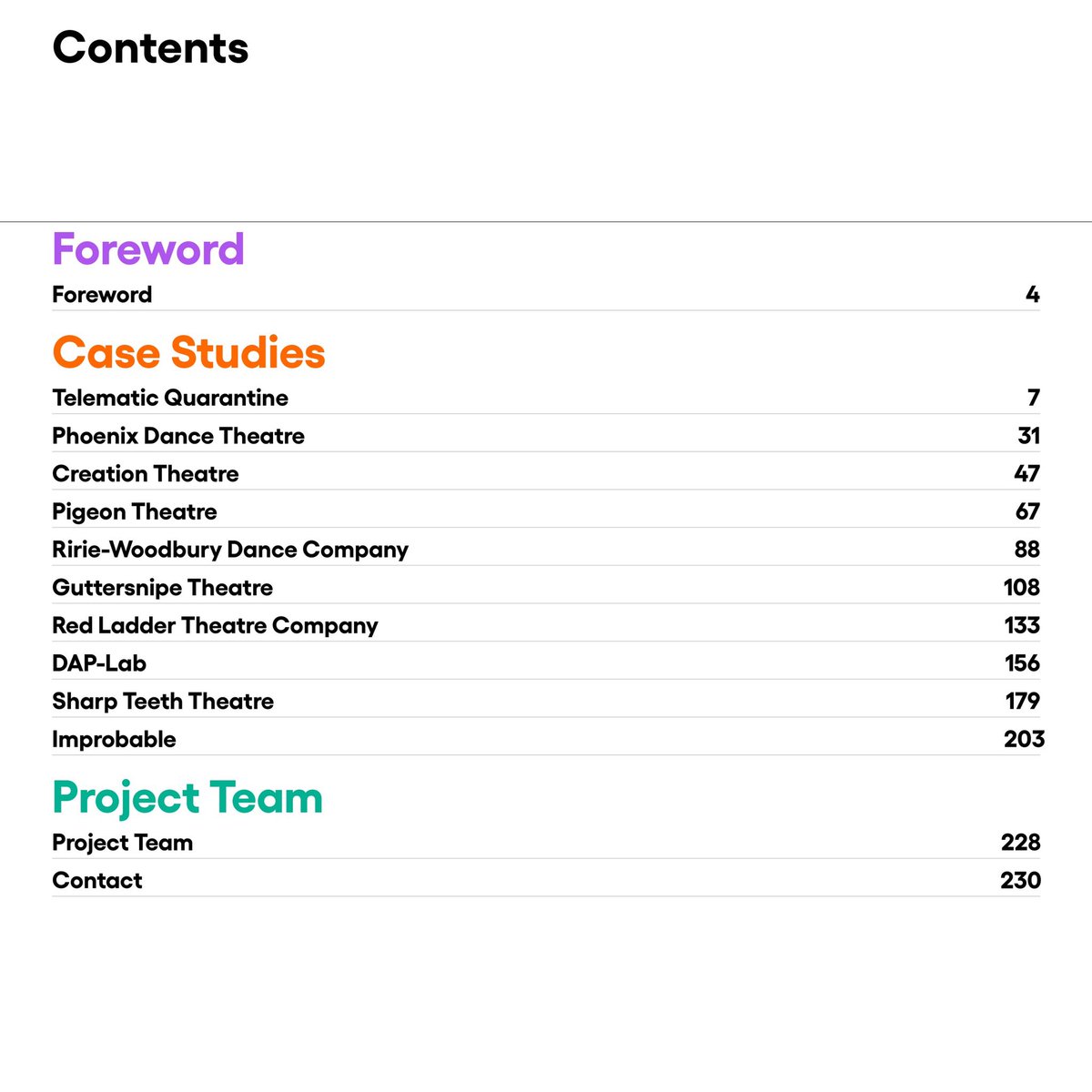 Contents

Foreword

Foreword 4

Case Studies

Telematic Quarantine 7
Phoenix Dance Theatre 31
Creation Theatre 47
Pigeon Theatre 67
Ririe-Woodbury Dance Company 88
Guttersnipe Theatre 108
Red Ladder Theatre Company 133
DAP-Lab 156
Sharp Teeth Theatre 179
Improbable 203

Project Team

Project Team 228
Contact 230